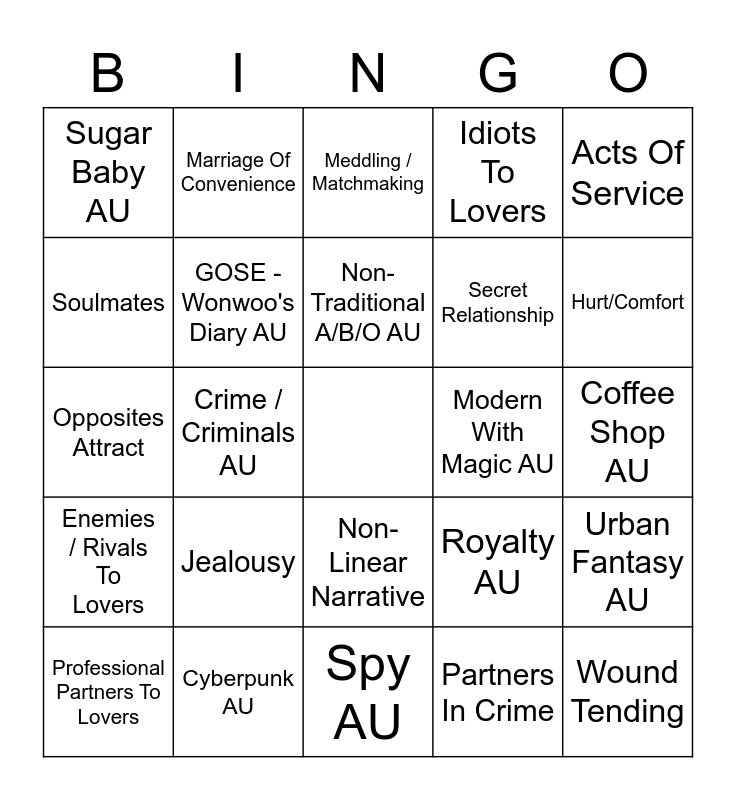 | B | I | N | G | O |
|---|---|---|---|---|
| Sugar Baby AU | Marriage Of Convenience | Meddling / Matchmaking | Idiots To Lovers | Acts Of Service |
| Soulmates | GOSE - Wonwoo's Diary AU | Non-Traditional A/B/O AU | Secret Relationship | Hurt/Comfort |
| Opposites Attract | Crime / Criminals AU | | Modern With Magic AU | Coffee Shop AU |
| Enemies / Rivals To Lovers | Jealousy | Non-Linear Narrative | Royalty AU | Urban Fantasy AU |
| Professional Partners To Lovers | Cyberpunk AU | Spy AU | Partners In Crime | Wound Tending |